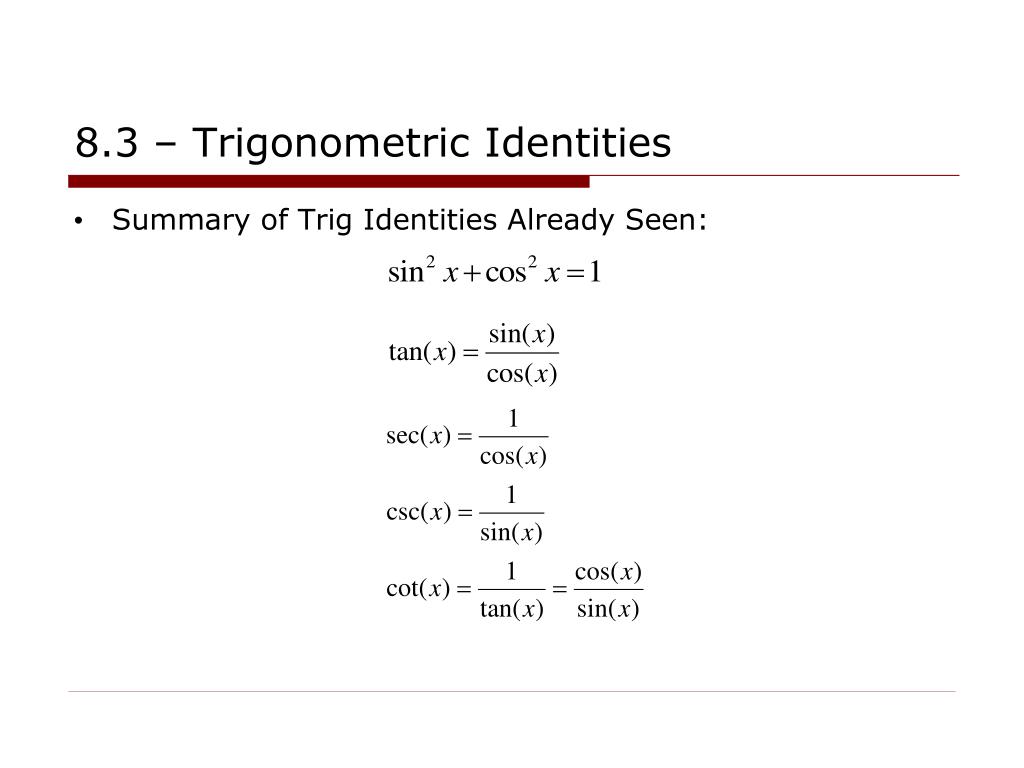 8.3 – Trigonometric Identities

• Summary of Trig Identities Already Seen:

$\sin^2 x + \cos^2 x = 1$

$\tan(x) = \frac{\sin(x)}{\cos(x)}$

$\sec(x) = \frac{1}{\cos(x)}$

$\csc(x) = \frac{1}{\sin(x)}$

$\cot(x) = \frac{1}{\tan(x)} = \frac{\cos(x)}{\sin(x)}$